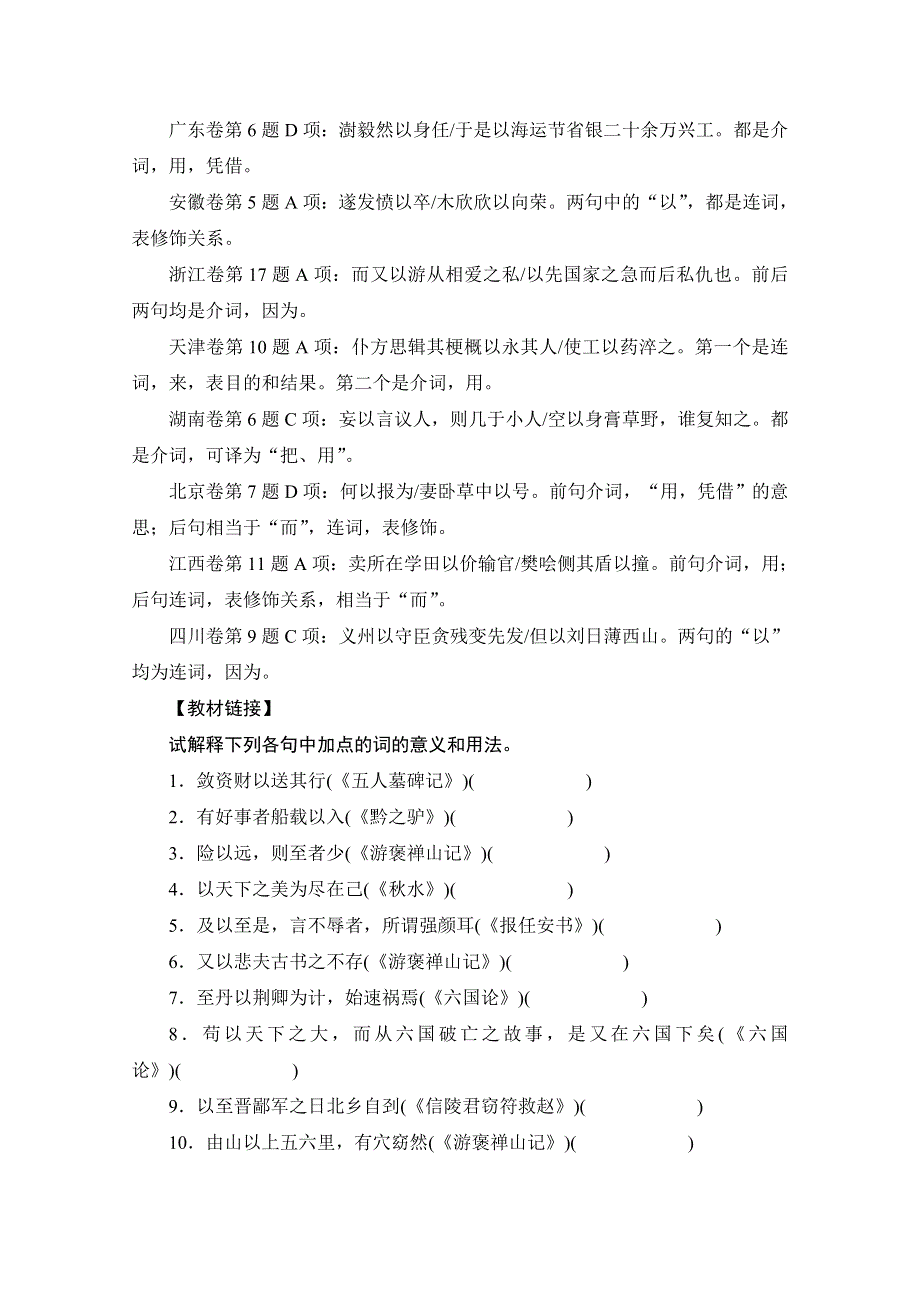 广东卷第 6 题 D 项：澍毅然以身任/于是以海运节省银二十余万兴工。都是介词，用，凭借。

安徽卷第 5 题 A 项：遂发愤以卒/木欣欣以向荣。两句中的“以”，都是连词，表修饰关系。

浙江卷第 17 题 A 项：而又以游从相爱之私/以先国家之急而后私仇也。前后两句均是介词，因为。

天津卷第 10 题 A 项：仆方思辑其梗概以永其人/使工以药淬之。第一个是连词，来，表目的和结果。第二个是介词，用。

湖南卷第 6 题 C 项：妄以言议人，则几于小人/空以身膏草野，谁复知之。都是介词，可译为“把、用”。

北京卷第 7 题 D 项：何以报为/妻卧草中以号。前句介词，“用，凭借”的意思；后句相当于“而”，连词，表修饰。

江西卷第 11 题 A 项：卖所在学田以价输官/樊哙侧其盾以撞。前句介词，用；后句连词，表修饰关系，相当于“而”。

四川卷第 9 题 C 项：义州以守臣贪残变先发/但以刘日薄西山。两句的“以”均为连词，因为。

【教材链接】

试解释下列各句中加点的词的意义和用法。

1．敛资财以送其行(《五人墓碑记》)(　　　　)

2．有好事者船载以入(《黔之驴》)(　　　　)

3．险以远，则至者少(《游褒禅山记》)(　　　　)

4．以天下之美为尽在己(《秋水》)(　　　　)

5．及以至是，言不辱者，所谓强颜耳(《报任安书》)(　　　　)

6．又以悲夫古书之不存(《游褒禅山记》)(　　　　)

7．至丹以荆卿为计，始速祸焉(《六国论》)(　　　　)

8．苟以天下之大，而从六国破亡之故事，是又在六国下矣(《六国论》)(　　　　)

9．以至晋鄙军之日北乡自刭(《信陵君窃符救赵》)(　　　　)

10．由山以上五六里，有穴窈然(《游褒禅山记》)(　　　　)